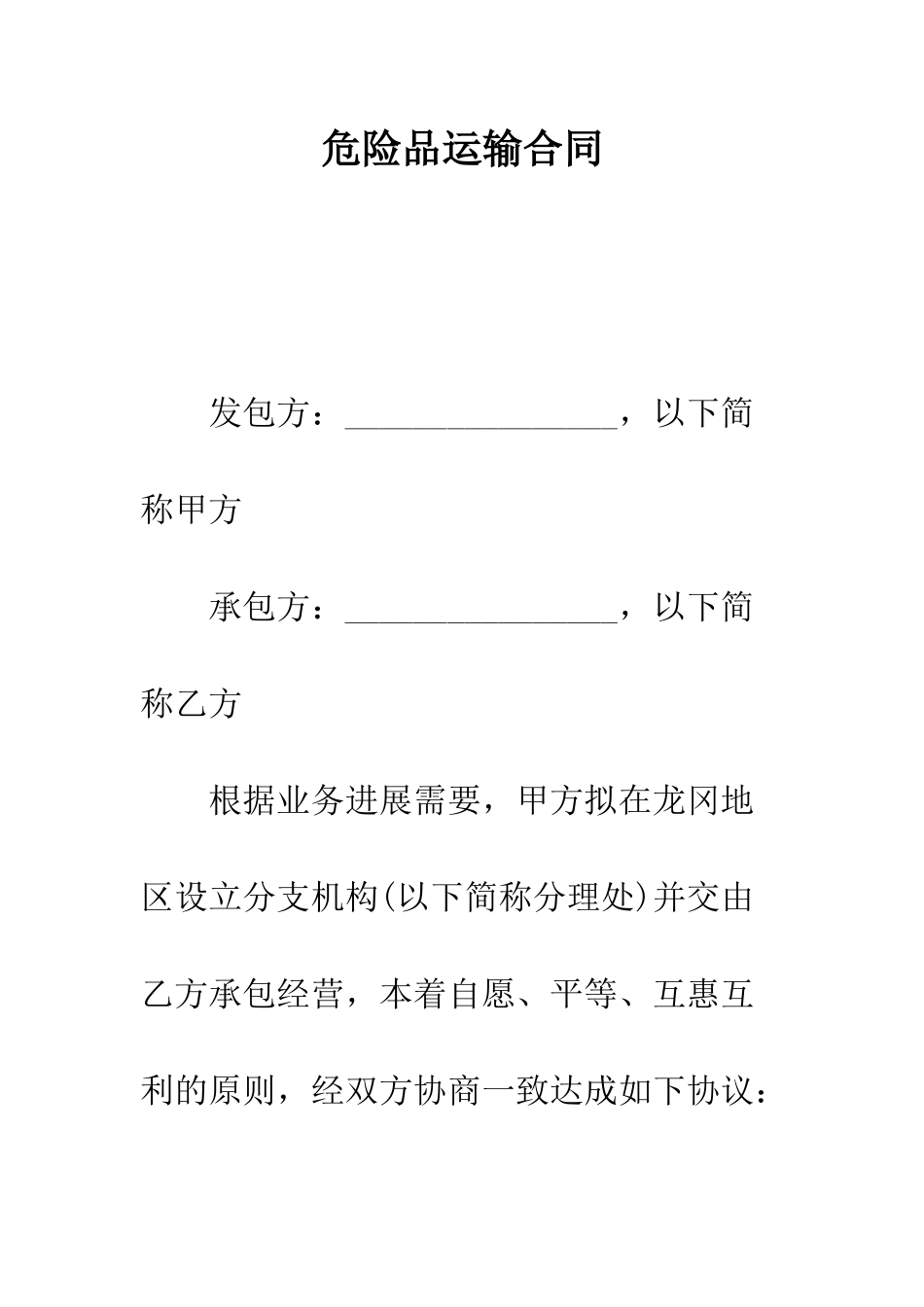 危险品运输合同

发包方：________________，以下简称甲方

承包方：________________，以下简称乙方

根据业务进展需要，甲方拟在龙冈地区设立分支机构(以下简称分理处)并交由乙方承包经营，本着自愿、平等、互惠互利的原则，经双方协商一致达成如下协议：